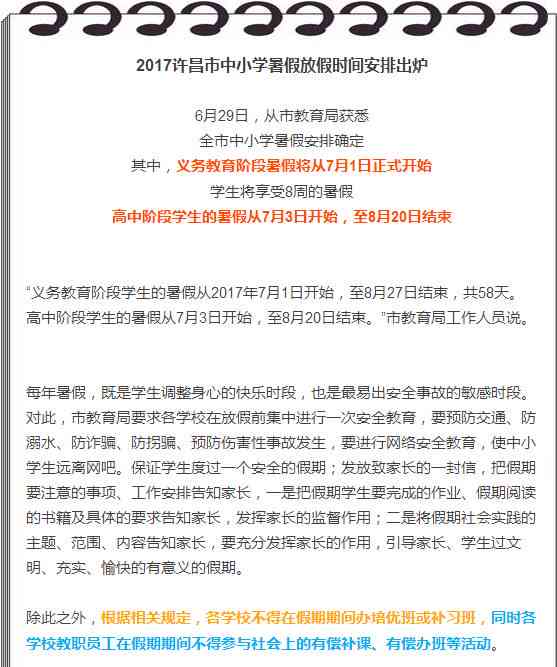 2017许昌市中小学暑假放假时间安排出炉

6月29日，从市教育局获悉
全市中小学暑假安排确定
其中，义务教育阶段暑假将从7月1日正式开始
学生将享受8周的暑假
高中阶段学生的暑假从7月3日开始，至8月20日结束

“义务教育阶段学生的暑假从2017年7月1日开始，至8月27日结束，共58天。高中阶段学生的暑假从7月3日开始，至8月20日结束。”市教育局工作人员说。

每年暑假，既是学生调整身心的快乐时段，也是最易出安全事故的敏感时段。对此，市教育局要求各学校在放假前集中进行一次安全教育，要预防交通、防溺水、防诈骗、防拐骗、预防伤害性事故发生，要进行网络安全教育，使中小学生远离网吧。保证学生度过一个安全的假期；发放致家长的一封信，把假期要注意的事项、工作安排告知家长，一是把假期学生要完成的作业、假期阅读的书籍及具体的要求告知家长，发挥家长的监督作用；二是将假期社会实践的主题、范围、内容告知家长，要充分发挥家长的作用，引导家长、学生过文明、充实、愉快的有意义的假期。

除此之外，根据相关规定，各学校不得在假期期间办培优班或补习班，同时各学校教职员工在假期期间不得参与社会上的有偿补课、有偿办班等活动。